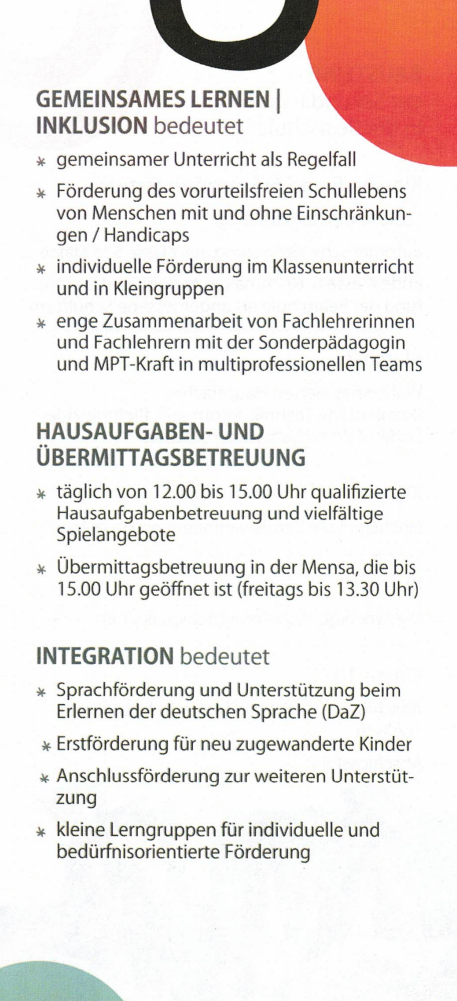 GEMEINSAMES LERNEN | INKLUSION bedeutet

* gemeinsamer Unterricht als Regelfall
* Förderung des vorurteilsfreien Schullebens von Menschen mit und ohne Einschränkungen / Handicaps
* individuelle Förderung im Klassenunterricht und in Kleingruppen
* enge Zusammenarbeit von Fachlehrerinnen und Fachlehrern mit der Sonderpädagogin und MPT-Kraft in multiprofessionellen Teams

HAUSAUFGABEN- UND ÜBERMITTAGSBETREUUNG

* täglich von 12.00 bis 15.00 Uhr qualifizierte Hausaufgabenbetreuung und vielfältige Spielangebote
* Übermittagsbetreuung in der Mensa, die bis 15.00 Uhr geöffnet ist (freitags bis 13.30 Uhr)

INTEGRATION bedeutet

* Sprachförderung und Unterstützung beim Erlernen der deutschen Sprache (DaZ)
* Erstförderung für neu zugewanderte Kinder
* Anschlussförderung zur weiteren Unterstützung
* kleine Lerngruppen für individuelle und bedürfnisorientierte Förderung